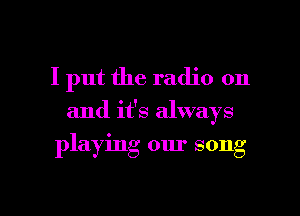 I put the radio on
and it's always
playing our song